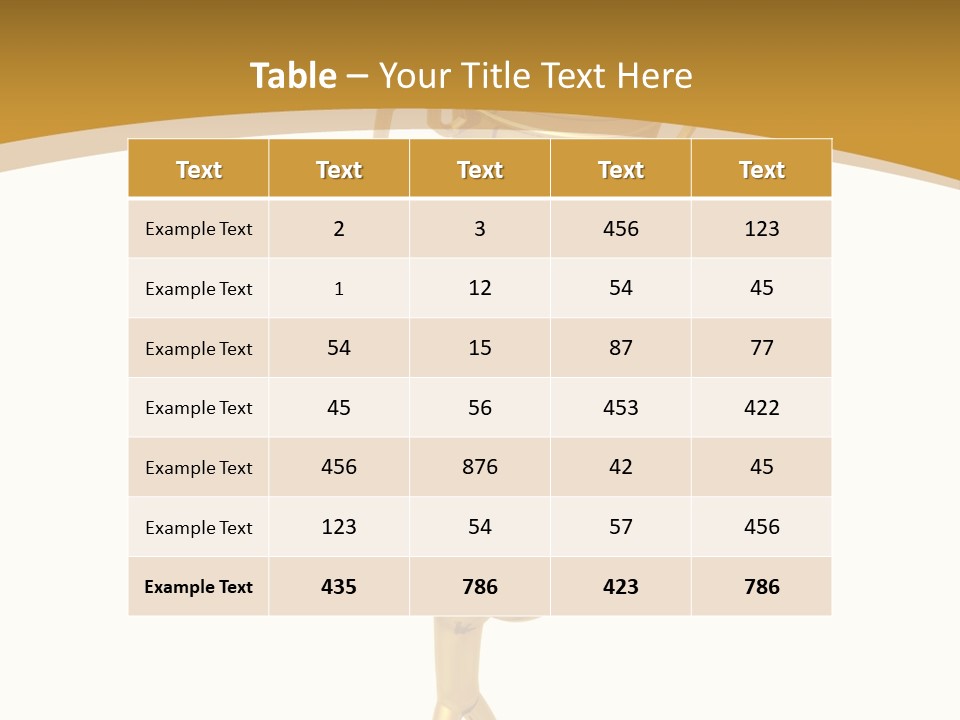 Table – Your Title Text Here

| Text | Text | Text | Text | Text |
|---|---|---|---|---|
| Example Text | 2 | 3 | 456 | 123 |
| Example Text | 1 | 12 | 54 | 45 |
| Example Text | 54 | 15 | 87 | 77 |
| Example Text | 45 | 56 | 453 | 422 |
| Example Text | 456 | 876 | 42 | 45 |
| Example Text | 123 | 54 | 57 | 456 |
| Example Text | 435 | 786 | 423 | 786 |